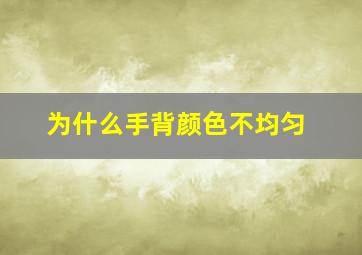 为什么手背颜色不均匀